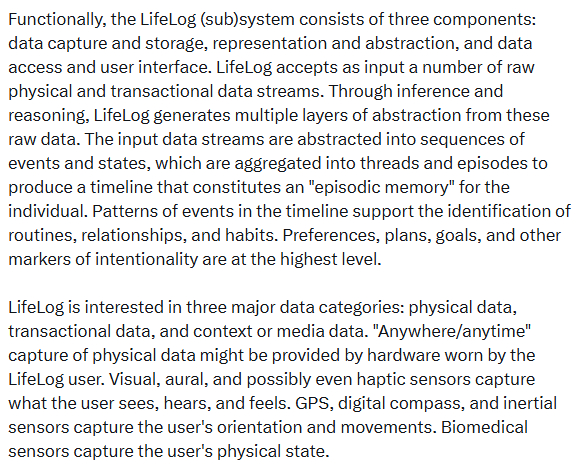 Functionally, the LifeLog (sub)system consists of three components: data capture and storage, representation and abstraction, and data access and user interface. LifeLog accepts as input a number of raw physical and transactional data streams. Through inference and reasoning, LifeLog generates multiple layers of abstraction from these raw data. The input data streams are abstracted into sequences of events and states, which are aggregated into threads and episodes to produce a timeline that constitutes an "episodic memory" for the individual. Patterns of events in the timeline support the identification of routines, relationships, and habits. Preferences, plans, goals, and other markers of intentionality are at the highest level.

LifeLog is interested in three major data categories: physical data, transactional data, and context or media data. "Anywhere/anytime" capture of physical data might be provided by hardware worn by the LifeLog user. Visual, aural, and possibly even haptic sensors capture what the user sees, hears, and feels. GPS, digital compass, and inertial sensors capture the user's orientation and movements. Biomedical sensors capture the user's physical state.